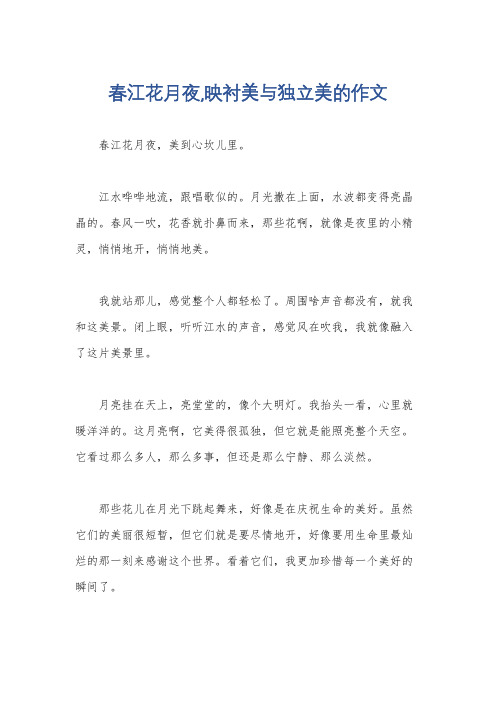 春江花月夜,映衬美与独立美的作文

春江花月夜，美到心坎儿里。

江水哗哗地流，跟唱歌似的。月光撒在上面，水波都变得亮晶晶的。春风一吹，花香就扑鼻而来，那些花啊，就像是夜里的小精灵，悄悄地开，悄悄地美。

我就站那儿，感觉整个人都轻松了。周围啥声音都没有，就我和这美景。闭上眼，听听江水的声音，感觉风在吹我，我就像融入了这片美景里。

月亮挂在天上，亮堂堂的，像个大明灯。我抬头一看，心里就暖洋洋的。这月亮啊，它美得很孤独，但它就是能照亮整个天空。它看过那么多人，那么多事，但还是那么宁静、那么淡然。

那些花儿在月光下跳起舞来，好像是在庆祝生命的美好。虽然它们的美丽很短暂，但它们就是要尽情地开，好像要用生命里最灿烂的那一刻来感谢这个世界。看着它们，我更加珍惜每一个美好的瞬间了。